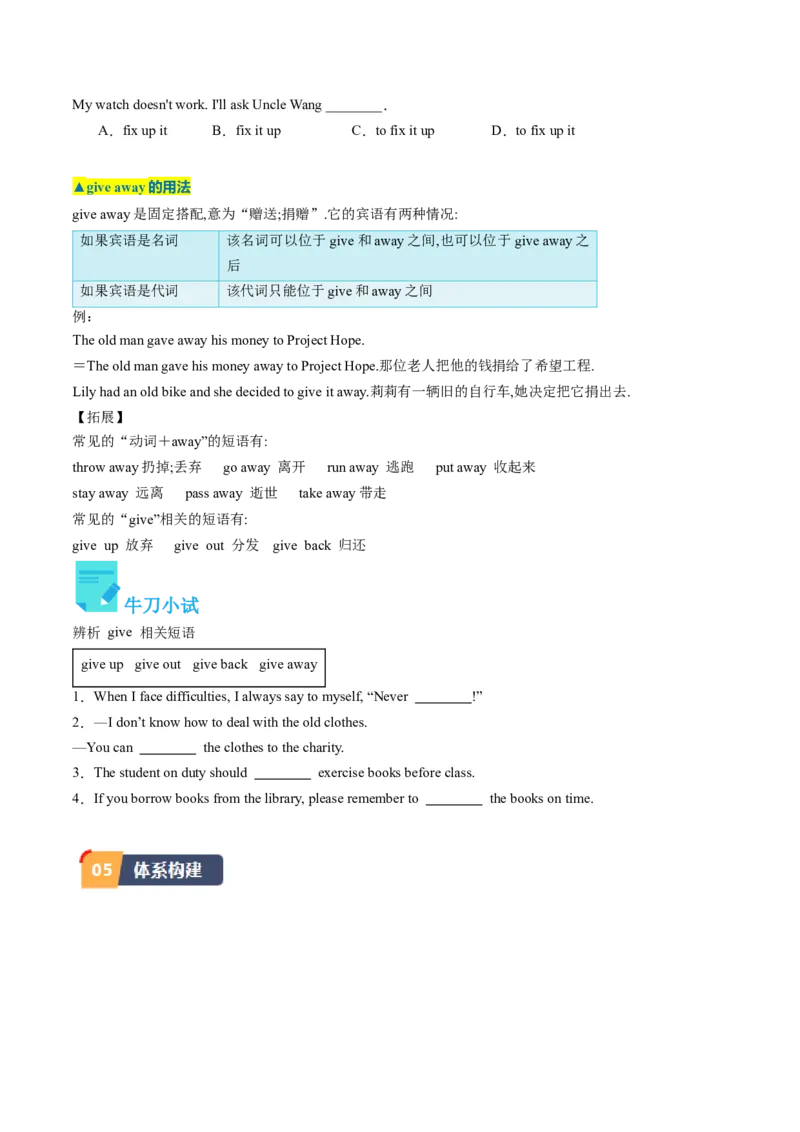 My watch doesn't work. I'll ask Uncle Wang ________.

A．fix up it　　B．fix it up　　C．to fix it up　　D．to fix up it

▲give away 的用法

give away 是固定搭配,意为“赠送;捐赠”.它的宾语有两种情况:

| 如果宾语是名词 | 该名词可以位于 give 和 away 之间,也可以位于 give away 之后 |
|---|---|
| 如果宾语是代词 | 该代词只能位于 give 和 away 之间 |

例：

The old man gave away his money to Project Hope.

＝The old man gave his money away to Project Hope.那位老人把他的钱捐给了希望工程.

Lily had an old bike and she decided to give it away.莉莉有一辆旧的自行车,她决定把它捐出去.

【拓展】

常见的“动词＋away”的短语有:

throw away 扔掉;丢弃　go away 离开　run away 逃跑　put away 收起来

stay away 远离　pass away 逝世　take away 带走

常见的“give”相关的短语有:

give up 放弃　give out 分发　give back 归还

牛刀小试

辨析 give 相关短语

give up　give out　give back　give away

1．When I face difficulties, I always say to myself, “Never ________!”

2．—I don’t know how to deal with the old clothes.

—You can ________ the clothes to the charity.

3．The student on duty should ________ exercise books before class.

4．If you borrow books from the library, please remember to ________ the books on time.

05 体系构建